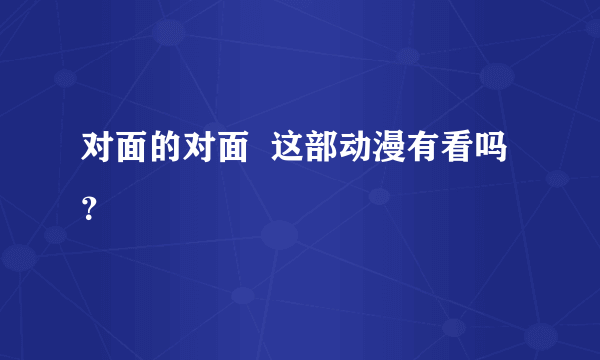 对面的对面  这部动漫有看吗？